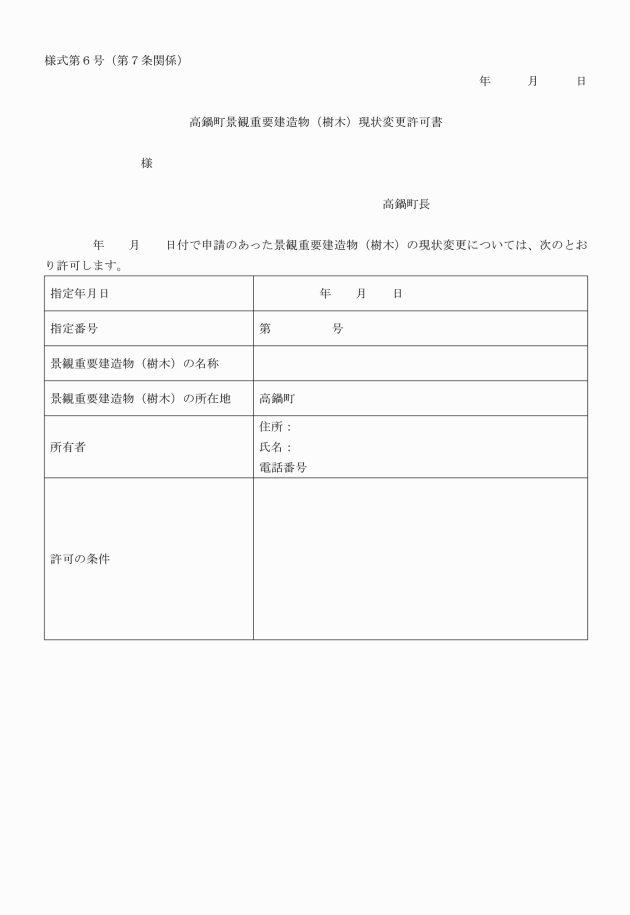 様式第６号（第７条関係）

年　　月　　日

高鍋町景観重要建造物（樹木）現状変更許可書

様

高鍋町長

年　　月　　日付で申請のあった景観重要建造物（樹木）の現状変更については、次のとおり許可します。

| 指定年月日 | 年　　月　　日 |
|---|---|
| 指定番号 | 第　　　　号 |
| 景観重要建造物（樹木）の名称 | |
| 景観重要建造物（樹木）の所在地 | 高鍋町 |
| 所有者 | 住所：<br>氏名：<br>電話番号 |
| 許可の条件 | |